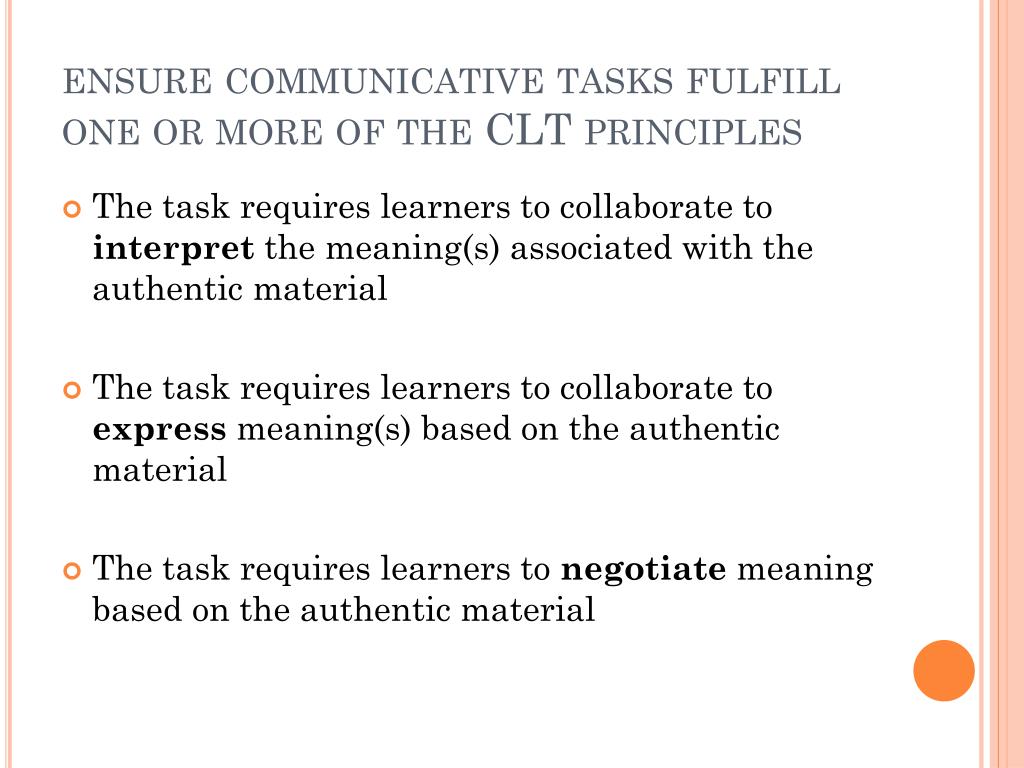 ENSURE COMMUNICATIVE TASKS FULFILL ONE OR MORE OF THE CLT PRINCIPLES

The task requires learners to collaborate to **interpret** the meaning(s) associated with the authentic material

The task requires learners to collaborate to **express** meaning(s) based on the authentic material

The task requires learners to **negotiate** meaning based on the authentic material